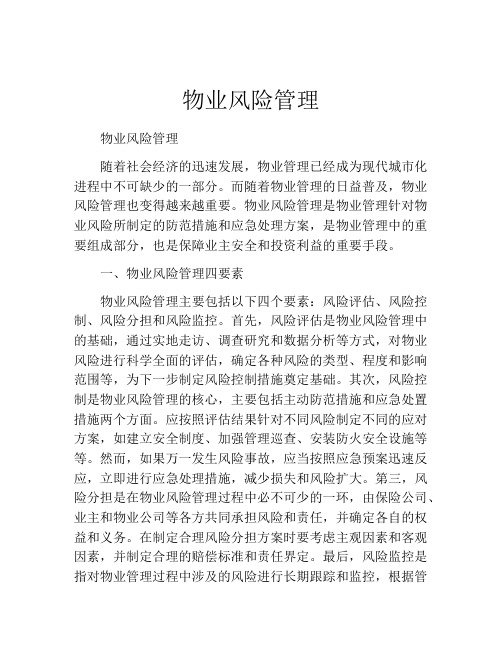 物业风险管理

物业风险管理

随着社会经济的迅速发展，物业管理已经成为现代城市化进程中不可缺少的一部分。而随着物业管理的日益普及，物业风险管理也变得越来越重要。物业风险管理是物业管理针对物业风险所制定的防范措施和应急处理方案，是物业管理中的重要组成部分，也是保障业主安全和投资利益的重要手段。

一、物业风险管理四要素

物业风险管理主要包括以下四个要素：风险评估、风险控制、风险分担和风险监控。首先，风险评估是物业风险管理中的基础，通过实地走访、调查研究和数据分析等方式，对物业风险进行科学全面的评估，确定各种风险的类型、程度和影响范围等，为下一步制定风险控制措施奠定基础。其次，风险控制是物业风险管理的核心，主要包括主动防范措施和应急处置措施两个方面。应按照评估结果针对不同风险制定不同的应对方案，如建立安全制度、加强管理巡查、安装防火安全设施等等。然而，如果万一发生风险事故，应当按照应急预案迅速反应，立即进行应急处理措施，减少损失和风险扩大。第三，风险分担是在物业风险管理过程中必不可少的一环，由保险公司、业主和物业公司等各方共同承担风险和责任，并确定各自的权益和义务。在制定合理风险分担方案时要考虑主观因素和客观因素，并制定合理的赔偿标准和责任界定。最后，风险监控是指对物业管理过程中涉及的风险进行长期跟踪和监控，根据管